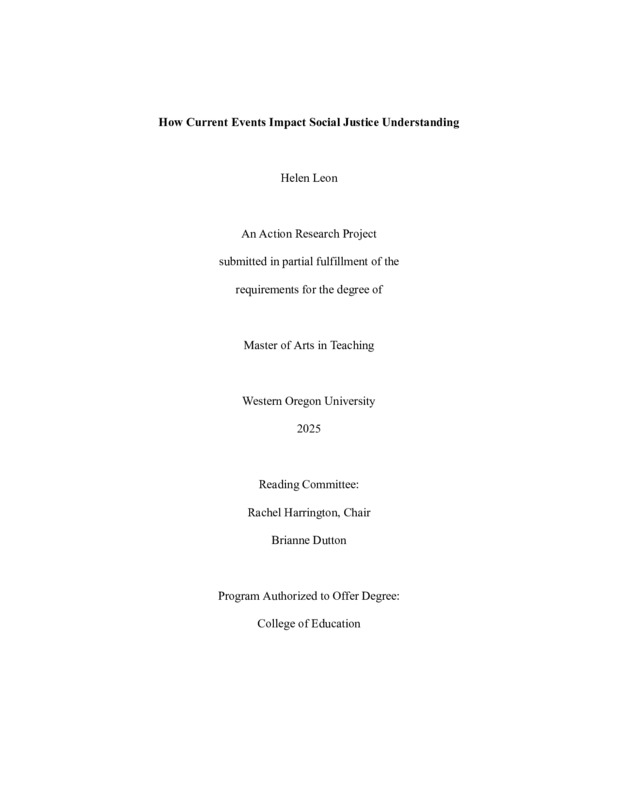 How Current Events Impact Social Justice Understanding

Helen Leon

An Action Research Project
submitted in partial fulfillment of the
requirements for the degree of

Master of Arts in Teaching

Western Oregon University
2025

Reading Committee:
Rachel Harrington, Chair
Brianne Dutton

Program Authorized to Offer Degree:
College of Education